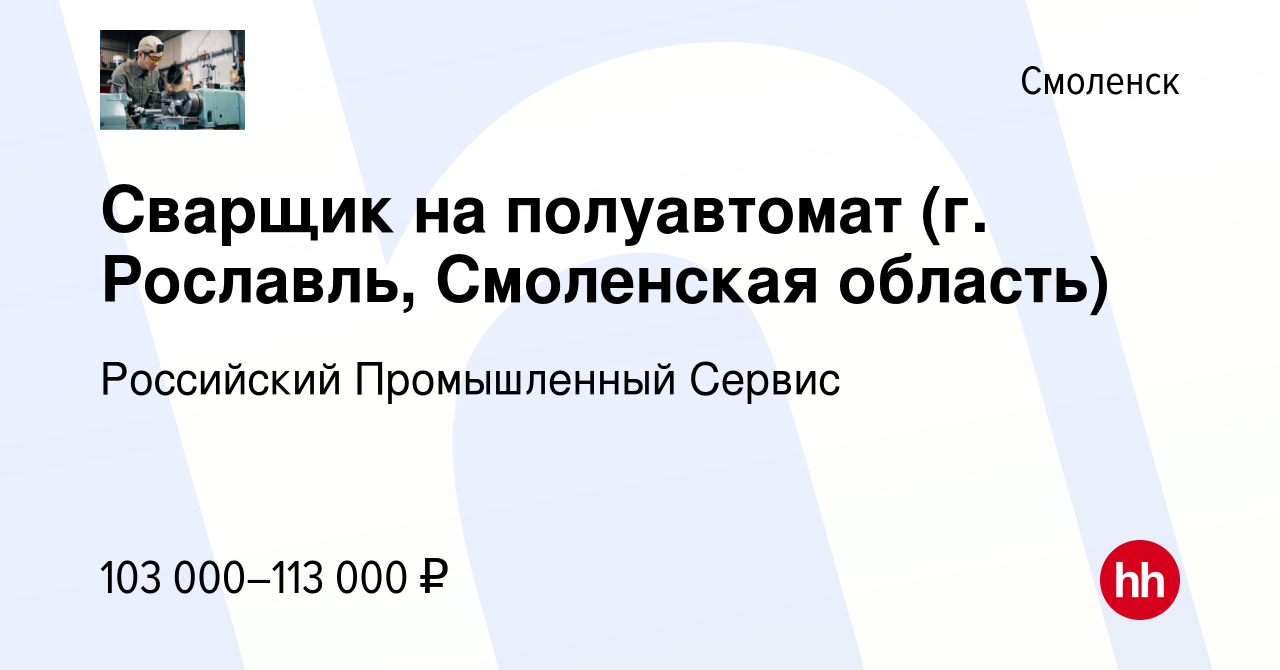 Смоленск

Сварщик на полуавтомат (г. Рославль, Смоленская область)

Российский Промышленный Сервис

103 000–113 000 ₽

hh